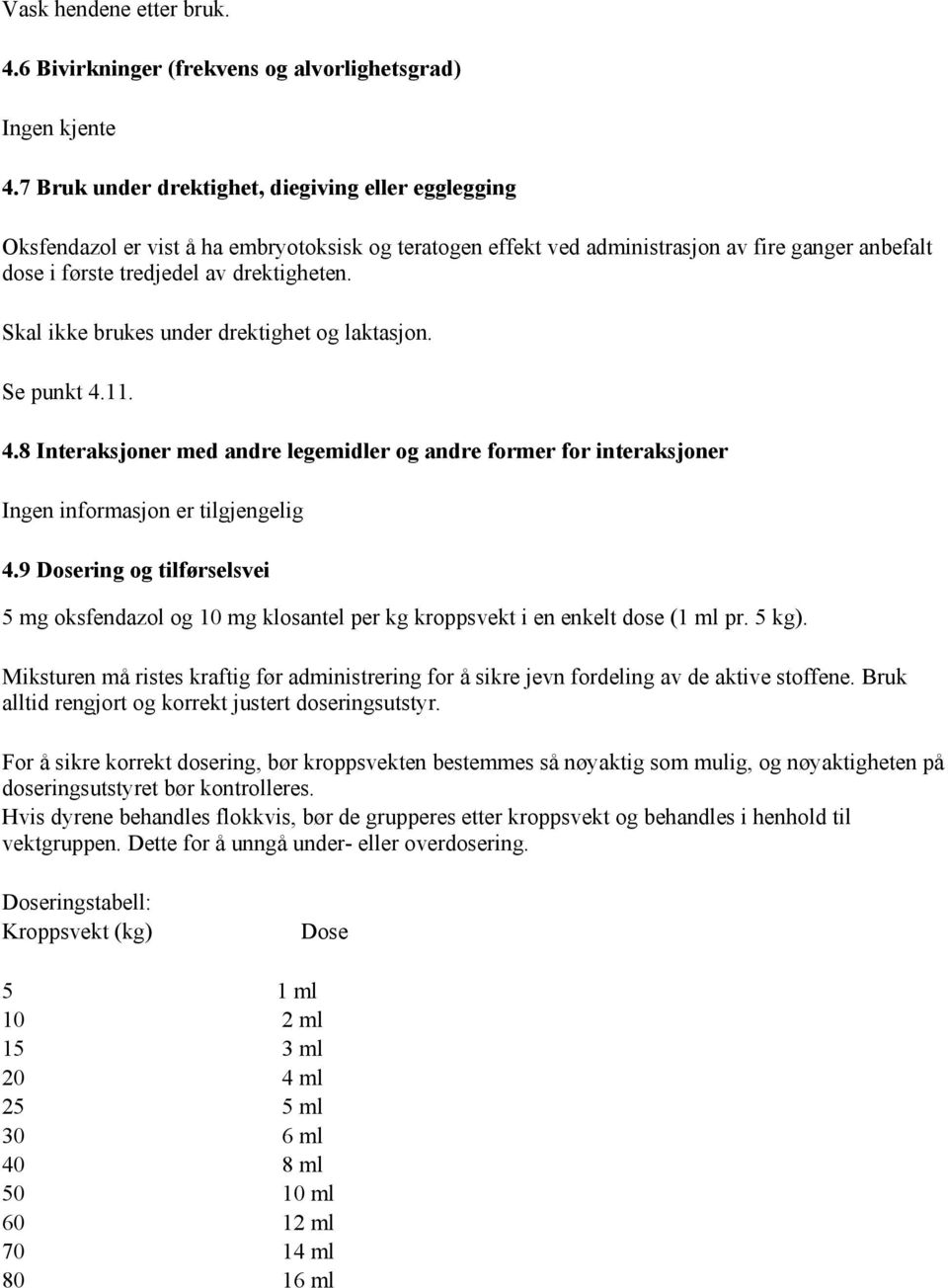 Vask hendene etter bruk.

4.6 Bivirkninger (frekvens og alvorlighetsgrad)

Ingen kjente

4.7 Bruk under drektighet, diegiving eller egglegging

Oksfendazol er vist å ha embryotoksisk og teratogen effekt ved administrasjon av fire ganger anbefalt dose i første tredjedel av drektigheten.

Skal ikke brukes under drektighet og laktasjon.

Se punkt 4.11.

4.8 Interaksjoner med andre legemidler og andre former for interaksjoner

Ingen informasjon er tilgjengelig

4.9 Dosering og tilførselsvei

5 mg oksfendazol og 10 mg klosantel per kg kroppsvekt i en enkelt dose (1 ml pr. 5 kg).

Miksturen må ristes kraftig før administrering for å sikre jevn fordeling av de aktive stoffene. Bruk alltid rengjort og korrekt justert doseringsutstyr.

For å sikre korrekt dosering, bør kroppsvekten bestemmes så nøyaktig som mulig, og nøyaktigheten på doseringsutstyret bør kontrolleres.
Hvis dyrene behandles flokkvis, bør de grupperes etter kroppsvekt og behandles i henhold til vektgruppen. Dette for å unngå under- eller overdosering.

Doseringstabell:

| Kroppsvekt (kg) | Dose |
|---|---|
| 5 | 1 ml |
| 10 | 2 ml |
| 15 | 3 ml |
| 20 | 4 ml |
| 25 | 5 ml |
| 30 | 6 ml |
| 40 | 8 ml |
| 50 | 10 ml |
| 60 | 12 ml |
| 70 | 14 ml |
| 80 | 16 ml |